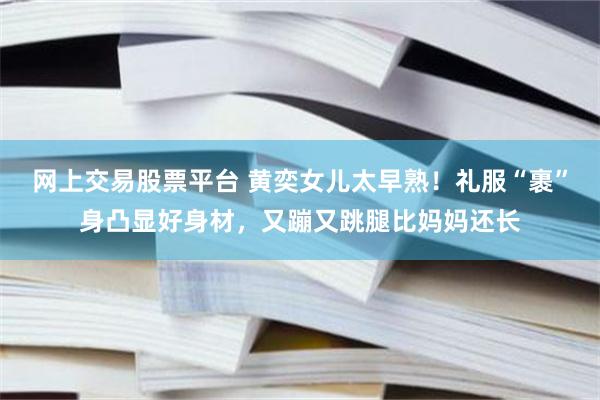 网上交易股票平台 黄奕女儿太早熟！礼服“裹”身凸显好身材，又蹦又跳腿比妈妈还长